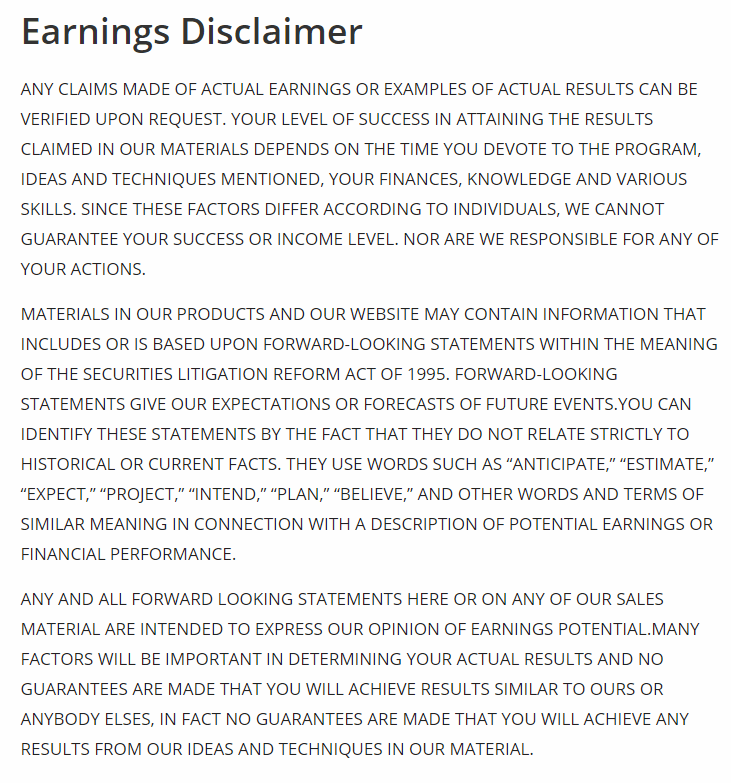 Earnings Disclaimer

ANY CLAIMS MADE OF ACTUAL EARNINGS OR EXAMPLES OF ACTUAL RESULTS CAN BE VERIFIED UPON REQUEST. YOUR LEVEL OF SUCCESS IN ATTAINING THE RESULTS CLAIMED IN OUR MATERIALS DEPENDS ON THE TIME YOU DEVOTE TO THE PROGRAM, IDEAS AND TECHNIQUES MENTIONED, YOUR FINANCES, KNOWLEDGE AND VARIOUS SKILLS. SINCE THESE FACTORS DIFFER ACCORDING TO INDIVIDUALS, WE CANNOT GUARANTEE YOUR SUCCESS OR INCOME LEVEL. NOR ARE WE RESPONSIBLE FOR ANY OF YOUR ACTIONS.

MATERIALS IN OUR PRODUCTS AND OUR WEBSITE MAY CONTAIN INFORMATION THAT INCLUDES OR IS BASED UPON FORWARD-LOOKING STATEMENTS WITHIN THE MEANING OF THE SECURITIES LITIGATION REFORM ACT OF 1995. FORWARD-LOOKING STATEMENTS GIVE OUR EXPECTATIONS OR FORECASTS OF FUTURE EVENTS.YOU CAN IDENTIFY THESE STATEMENTS BY THE FACT THAT THEY DO NOT RELATE STRICTLY TO HISTORICAL OR CURRENT FACTS. THEY USE WORDS SUCH AS “ANTICIPATE,” “ESTIMATE,” “EXPECT,” “PROJECT,” “INTEND,” “PLAN,” “BELIEVE,” AND OTHER WORDS AND TERMS OF SIMILAR MEANING IN CONNECTION WITH A DESCRIPTION OF POTENTIAL EARNINGS OR FINANCIAL PERFORMANCE.

ANY AND ALL FORWARD LOOKING STATEMENTS HERE OR ON ANY OF OUR SALES MATERIAL ARE INTENDED TO EXPRESS OUR OPINION OF EARNINGS POTENTIAL.MANY FACTORS WILL BE IMPORTANT IN DETERMINING YOUR ACTUAL RESULTS AND NO GUARANTEES ARE MADE THAT YOU WILL ACHIEVE RESULTS SIMILAR TO OURS OR ANYBODY ELSES, IN FACT NO GUARANTEES ARE MADE THAT YOU WILL ACHIEVE ANY RESULTS FROM OUR IDEAS AND TECHNIQUES IN OUR MATERIAL.